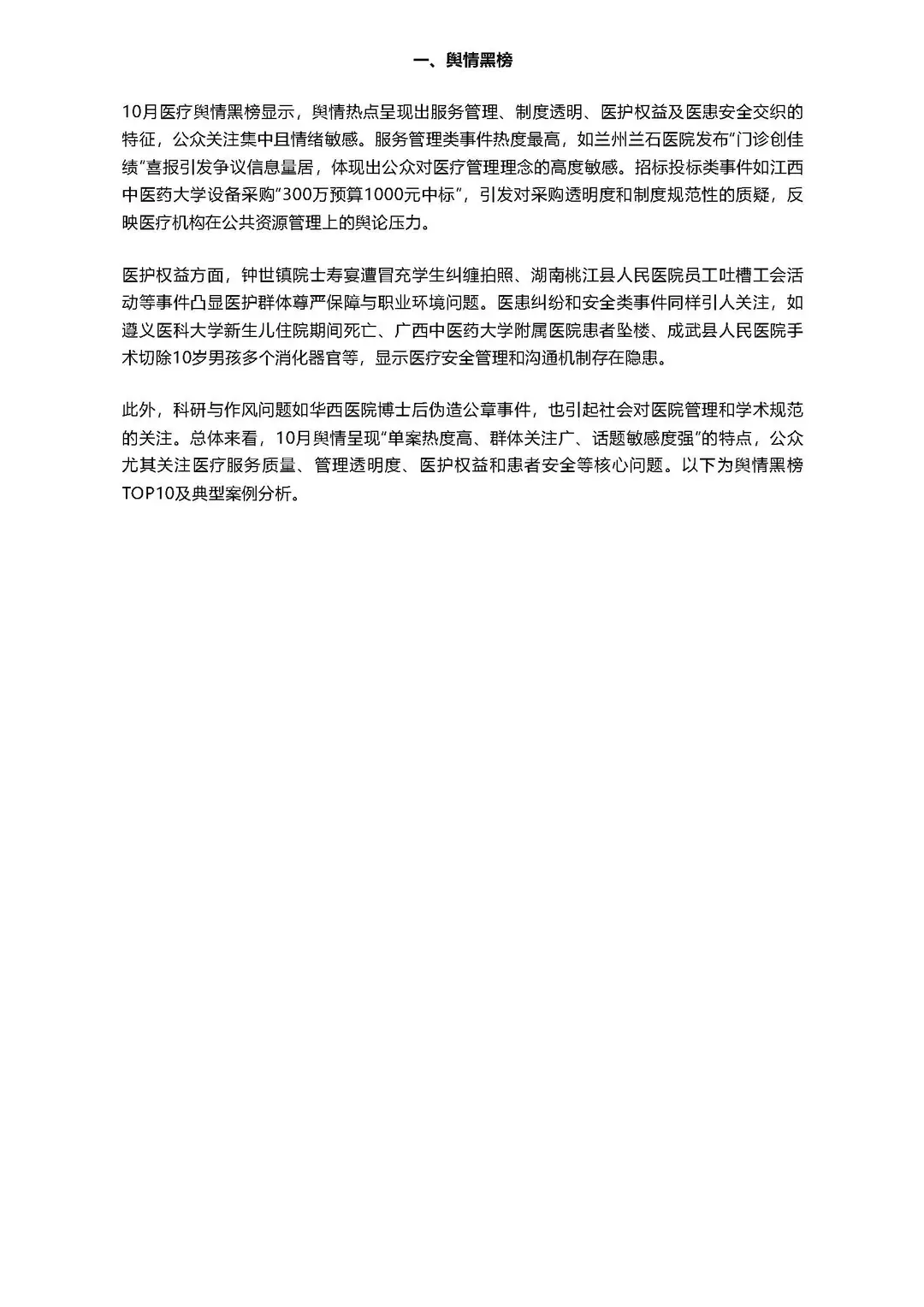 一、舆情黑榜

10月医疗舆情黑榜显示，舆情热点呈现出服务管理、制度透明、医护权益及医患安全交织的特征，公众关注集中且情绪敏感。服务管理类事件热度最高，如兰州兰石医院发布“门诊创佳绩”喜报引发争议信息量居，体现出公众对医疗管理理念的高度敏感。招标投标类事件如江西中医药大学设备采购“300万预算1000元中标”，引发对采购透明度和制度规范性的质疑，反映医疗机构在公共资源管理上的舆论压力。

医护权益方面，钟世镇院士寿宴遭冒充学生纠缠拍照、湖南桃江县人民医院员工吐槽工会活动等事件凸显医护群体尊严保障与职业环境问题。医患纠纷和安全类事件同样引人关注，如遵义医科大学新生儿住院期间死亡、广西中医药大学附属医院患者坠楼、成武县人民医院手术切除10岁男孩多个消化器官等，显示医疗安全管理和沟通机制存在隐患。

此外，科研与作风问题如华西医院博士后伪造公章事件，也引起社会对医院管理和学术规范的关注。总体来看，10月舆情呈现“单案热度高、群体关注广、话题敏感度强”的特点，公众尤其关注医疗服务质量、管理透明度、医护权益和患者安全等核心问题。以下为舆情黑榜TOP10及典型案例分析。